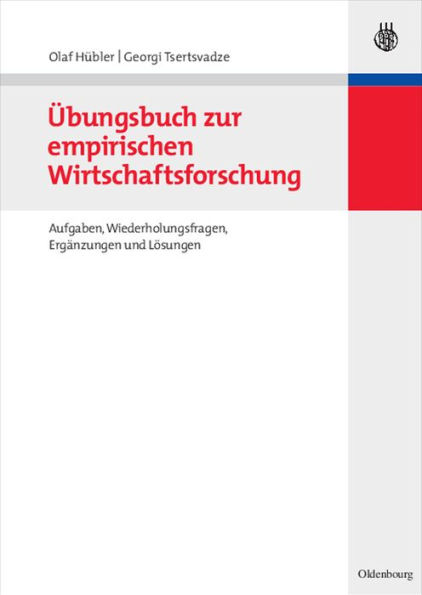 Olaf Hübler | Georgi Tsertsvadze

Übungsbuch zur empirischen Wirtschaftsforschung

Aufgaben, Wiederholungsfragen, Ergänzungen und Lösungen

Oldenbourg